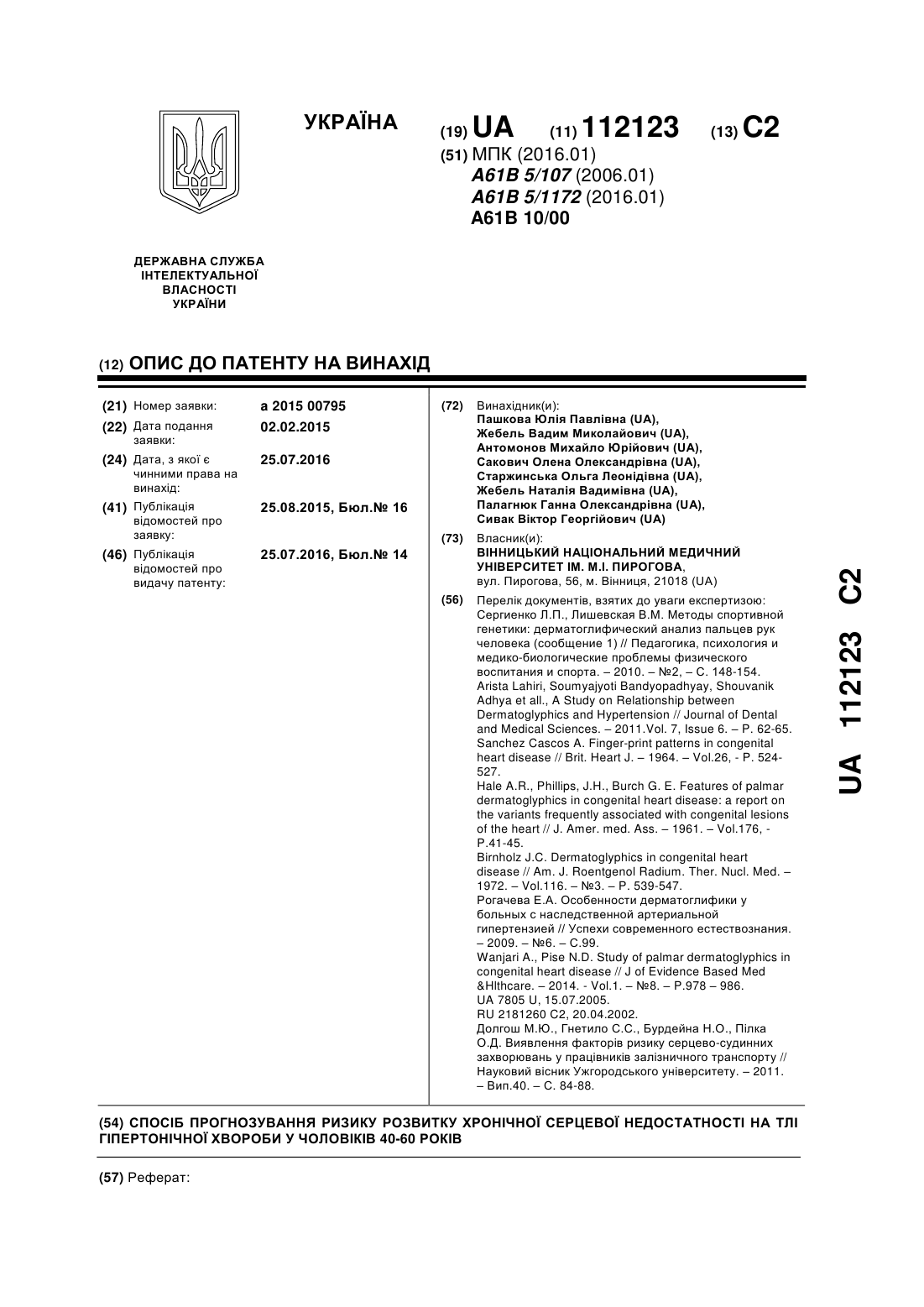 УКРАЇНА

(19) UA (11) 112123 (13) C2

(51) МПК (2016.01)
A61B 5/107 (2006.01)
A61B 5/1172 (2016.01)
A61B 10/00

ДЕРЖАВНА СЛУЖБА
ІНТЕЛЕКТУАЛЬНОЇ
ВЛАСНОСТІ
УКРАЇНИ

(12) ОПИС ДО ПАТЕНТУ НА ВИНАХІД

(21) Номер заявки: a 2015 00795
(22) Дата подання заявки: 02.02.2015
(24) Дата, з якої є чинними права на винахід: 25.07.2016
(41) Публікація відомостей про заявку: 25.08.2015, Бюл.№ 16
(46) Публікація відомостей про видачу патенту: 25.07.2016, Бюл.№ 14

(72) Винахідник(и):
Пашкова Юлія Павлівна (UA),
Жебель Вадим Миколайович (UA),
Антомонов Михайло Юрійович (UA),
Сакович Олена Олександрівна (UA),
Старжинська Ольга Леонідівна (UA),
Жебель Наталія Вадимівна (UA),
Палагнюк Ганна Олександрівна (UA),
Сивак Віктор Георгійович (UA)

(73) Власник(и):
ВІННИЦЬКИЙ НАЦІОНАЛЬНИЙ МЕДИЧНИЙ УНІВЕРСИТЕТ ІМ. М.І. ПИРОГОВА,
вул. Пирогова, 56, м. Вінниця, 21018 (UA)

(56) Перелік документів, взятих до уваги експертизою:
Сергиенко Л.П., Лишевская В.М. Методы спортивной генетики: дерматоглифический анализ пальцев рук человека (сообщение 1) // Педагогика, психология и медико-биологические проблемы физического воспитания и спорта. – 2010. – №2, – С. 148-154.
Arista Lahiri, Soumyajyoti Bandyopadhyay, Shouvanik Adhya et all., A Study on Relationship between Dermatoglyphics and Hypertension // Journal of Dental and Medical Sciences. – 2011.Vol. 7, Issue 6. – P. 62-65.
Sanchez Cascos A. Finger-print patterns in congenital heart disease // Brit. Heart J. – 1964. – Vol.26, - P. 524-527.
Hale A.R., Phillips, J.H., Burch G. E. Features of palmar dermatoglyphics in congenital heart disease: a report on the variants frequently associated with congenital lesions of the heart // J. Amer. med. Ass. – 1961. – Vol.176, - P.41-45.
Birnholz J.C. Dermatoglyphics in congenital heart disease // Am. J. Roentgenol Radium. Ther. Nucl. Med. – 1972. – Vol.116. – №3. – P. 539-547.
Рогачева Е.А. Особенности дерматоглифики у больных с наследственной артериальной гипертензией // Успехи современного естествознания. – 2009. – №6. – С.99.
Wanjari A., Pise N.D. Study of palmar dermatoglyphics in congenital heart disease // J of Evidence Based Med &Hlthcare. – 2014. - Vol.1. – №8. – P.978 – 986.
UA 7805 U, 15.07.2005.
RU 2181260 C2, 20.04.2002.
Долгош М.Ю., Гнетило С.С., Бурдейна Н.О., Пілка О.Д. Виявлення факторів ризику серцево-судинних захворювань у працівників залізничного транспорту // Науковий вісник Ужгородського університету. – 2011. – Вип.40. – С. 84-88.

UA 112123 C2

(54) СПОСІБ ПРОГНОЗУВАННЯ РИЗИКУ РОЗВИТКУ ХРОНІЧНОЇ СЕРЦЕВОЇ НЕДОСТАТНОСТІ НА ТЛІ ГІПЕРТОНІЧНОЇ ХВОРОБИ У ЧОЛОВІКІВ 40-60 РОКІВ

(57) Реферат: